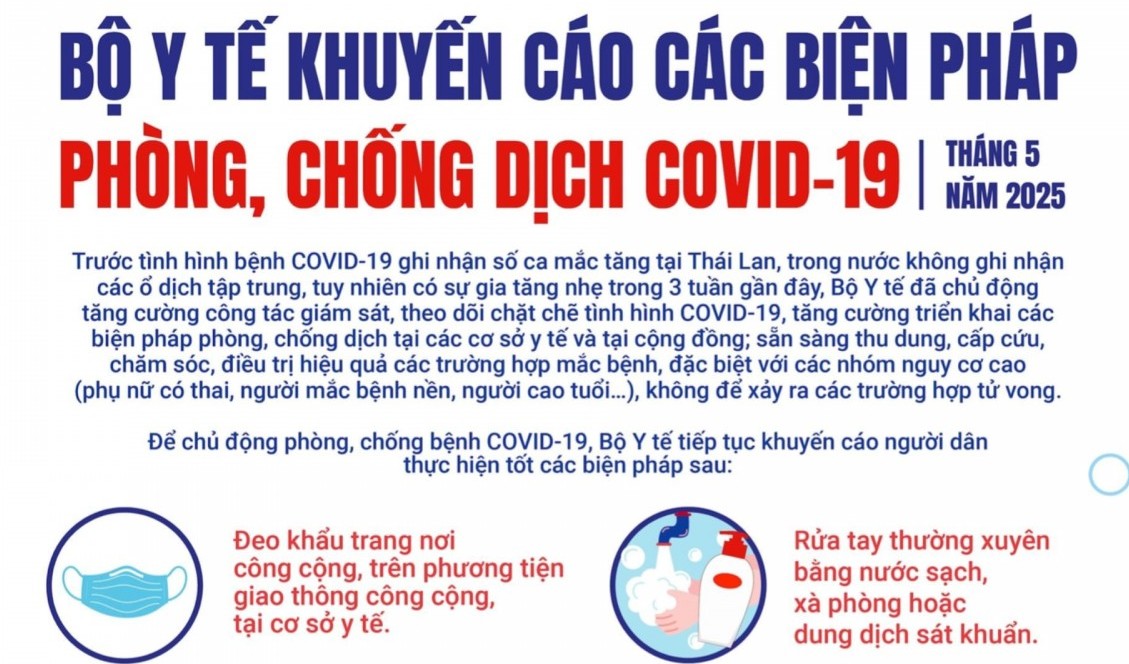 BỘ Y TẾ KHUYẾN CÁO CÁC BIỆN PHÁP

PHÒNG, CHỐNG DỊCH COVID-19

THÁNG 5
NĂM 2025

Trước tình hình bệnh COVID-19 ghi nhận số ca mắc tăng tại Thái Lan, trong nước không ghi nhận các ổ dịch tập trung, tuy nhiên có sự gia tăng nhẹ trong 3 tuần gần đây, Bộ Y tế đã chủ động tăng cường công tác giám sát, theo dõi chặt chẽ tình hình COVID-19, tăng cường triển khai các biện pháp phòng, chống dịch tại các cơ sở y tế và tại cộng đồng; sẵn sàng thu dung, cấp cứu, chăm sóc, điều trị hiệu quả các trường hợp mắc bệnh, đặc biệt với các nhóm nguy cơ cao (phụ nữ có thai, người mắc bệnh nền, người cao tuổi...), không để xảy ra các trường hợp tử vong.

Để chủ động phòng, chống bệnh COVID-19, Bộ Y tế tiếp tục khuyến cáo người dân thực hiện tốt các biện pháp sau:

Đeo khẩu trang nơi công cộng, trên phương tiện giao thông công cộng, tại cơ sở y tế.

Rửa tay thường xuyên bằng nước sạch, xà phòng hoặc dung dịch sát khuẩn.